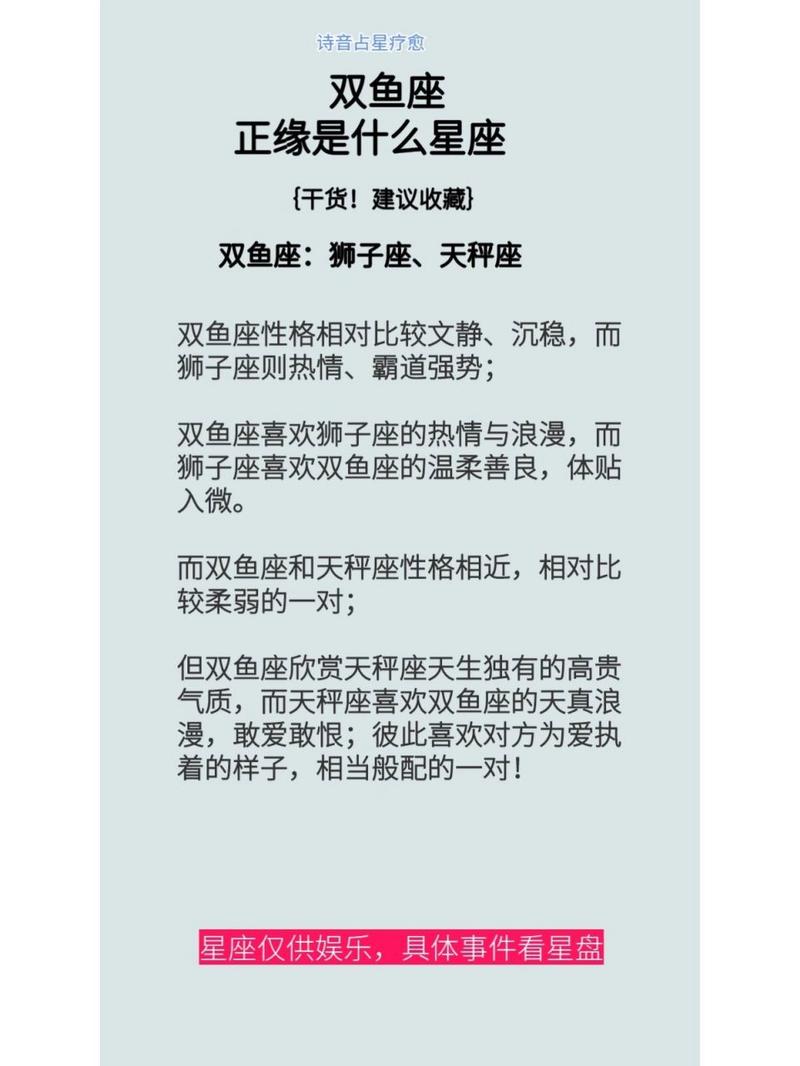 诗音占星疗愈

双鱼座
正缘是什么星座

{干货！建议收藏}

双鱼座：狮子座、天秤座

双鱼座性格相对比较文静、沉稳，而狮子座则热情、霸道强势；

双鱼座喜欢狮子座的热情与浪漫，而狮子座喜欢双鱼座的温柔善良，体贴入微。

而双鱼座和天秤座性格相近，相对比较柔弱的一对；

但双鱼座欣赏天秤座天生独有的高贵气质，而天秤座喜欢双鱼座的天真浪漫，敢爱敢恨；彼此喜欢对方为爱执着的样子，相当般配的一对！

星座仅供娱乐，具体事件看星盘